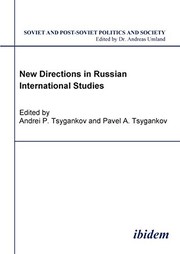 SOVIET AND POST-SOVIET POLITICS AND SOCIETY
Edited by Dr. Andreas Umland

New Directions in Russian International Studies

Edited by
Andrei P. Tsygankov and Pavel A. Tsygankov

ibidem